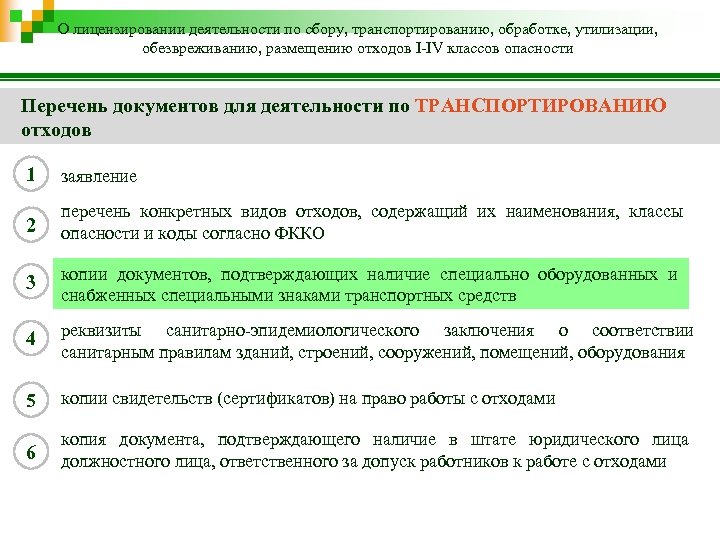 О лицензировании деятельности по сбору, транспортированию, обработке, утилизации, обезвреживанию, размещению отходов I-IV классов опасности

Перечень документов для деятельности по ТРАНСПОРТИРОВАНИЮ отходов

1 заявление

2 перечень конкретных видов отходов, содержащий их наименования, классы опасности и коды согласно ФККО

3 копии документов, подтверждающих наличие специально оборудованных и снабженных специальными знаками транспортных средств

4 реквизиты санитарно-эпидемиологического заключения о соответствии санитарным правилам зданий, строений, сооружений, помещений, оборудования

5 копии свидетельств (сертификатов) на право работы с отходами

6 копия документа, подтверждающего наличие в штате юридического лица должностного лица, ответственного за допуск работников к работе с отходами